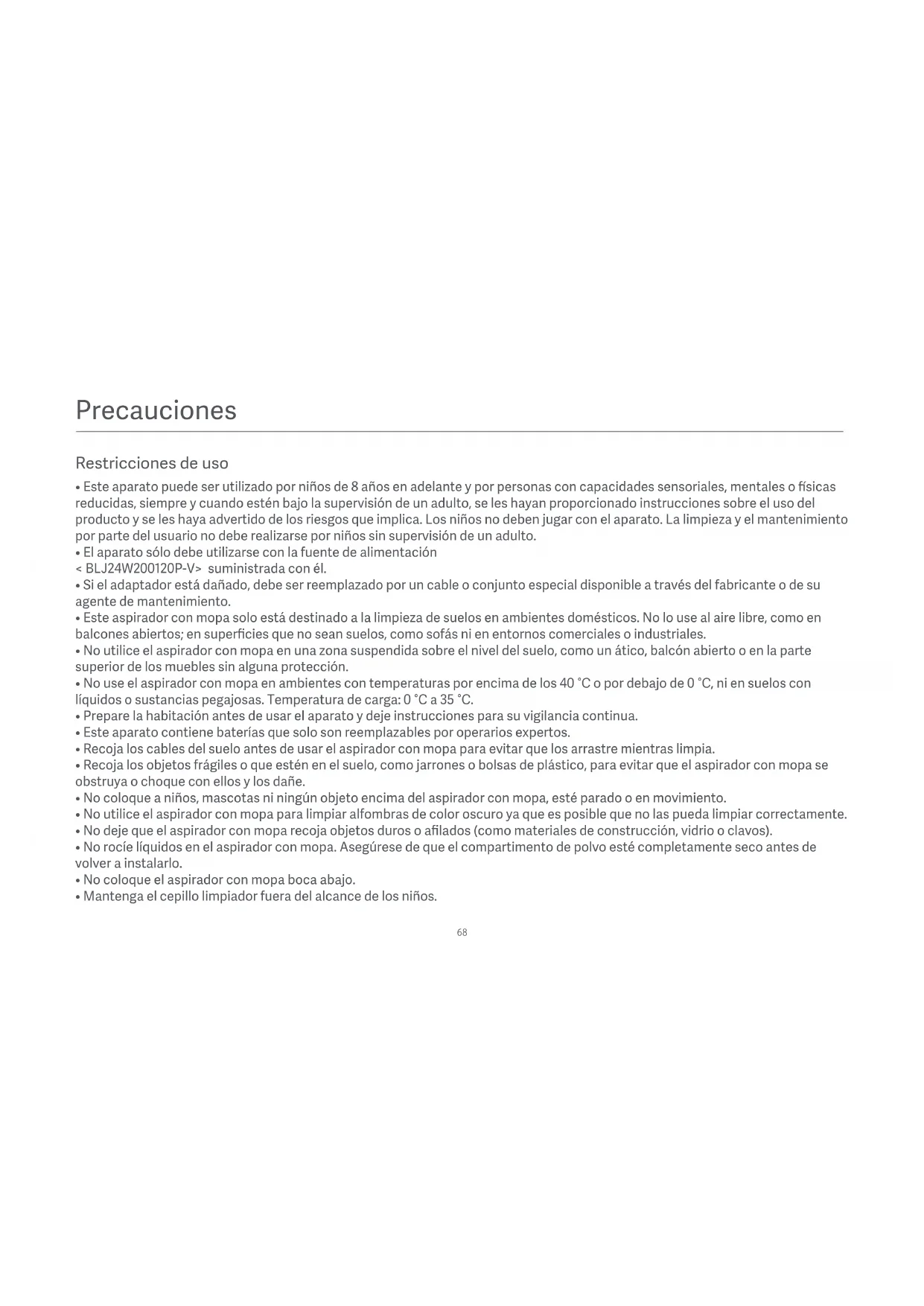 Precauciones

Restricciones de uso

• Este aparato puede ser utilizado por niños de 8 años en adelante y por personas con capacidades sensoriales, mentales o físicas reducidas, siempre y cuando estén bajo la supervisión de un adulto, se les hayan proporcionado instrucciones sobre el uso del producto y se les haya advertido de los riesgos que implica. Los niños no deben jugar con el aparato. La limpieza y el mantenimiento por parte del usuario no debe realizarse por niños sin supervisión de un adulto.
• El aparato sólo debe utilizarse con la fuente de alimentación
< BLJ24W200120P-V> suministrada con él.
• Si el adaptador está dañado, debe ser reemplazado por un cable o conjunto especial disponible a través del fabricante o de su agente de mantenimiento.
• Este aspirador con mopa solo está destinado a la limpieza de suelos en ambientes domésticos. No lo use al aire libre, como en balcones abiertos; en superficies que no sean suelos, como sofás ni en entornos comerciales o industriales.
• No utilice el aspirador con mopa en una zona suspendida sobre el nivel del suelo, como un ático, balcón abierto o en la parte superior de los muebles sin alguna protección.
• No use el aspirador con mopa en ambientes con temperaturas por encima de los 40 °C o por debajo de 0 °C, ni en suelos con líquidos o sustancias pegajosas. Temperatura de carga: 0 °C a 35 °C.
• Prepare la habitación antes de usar el aparato y deje instrucciones para su vigilancia continua.
• Este aparato contiene baterías que solo son reemplazables por operarios expertos.
• Recoja los cables del suelo antes de usar el aspirador con mopa para evitar que los arrastre mientras limpia.
• Recoja los objetos frágiles o que estén en el suelo, como jarrones o bolsas de plástico, para evitar que el aspirador con mopa se obstruya o choque con ellos y los dañe.
• No coloque a niños, mascotas ni ningún objeto encima del aspirador con mopa, esté parado o en movimiento.
• No utilice el aspirador con mopa para limpiar alfombras de color oscuro ya que es posible que no las pueda limpiar correctamente.
• No deje que el aspirador con mopa recoja objetos duros o afilados (como materiales de construcción, vidrio o clavos).
• No rocíe líquidos en el aspirador con mopa. Asegúrese de que el compartimento de polvo esté completamente seco antes de volver a instalarlo.
• No coloque el aspirador con mopa boca abajo.
• Mantenga el cepillo limpiador fuera del alcance de los niños.

68